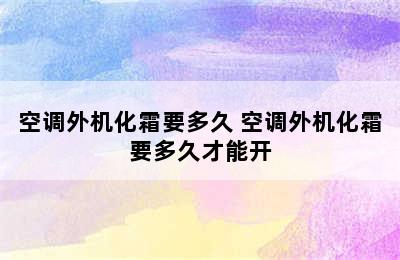 空调外机化霜要多久 空调外机化霜要多久才能开